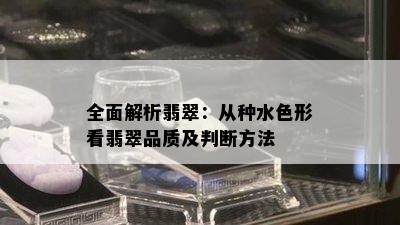 全面解析翡翠：从种水色形看翡翠品质及判断方法